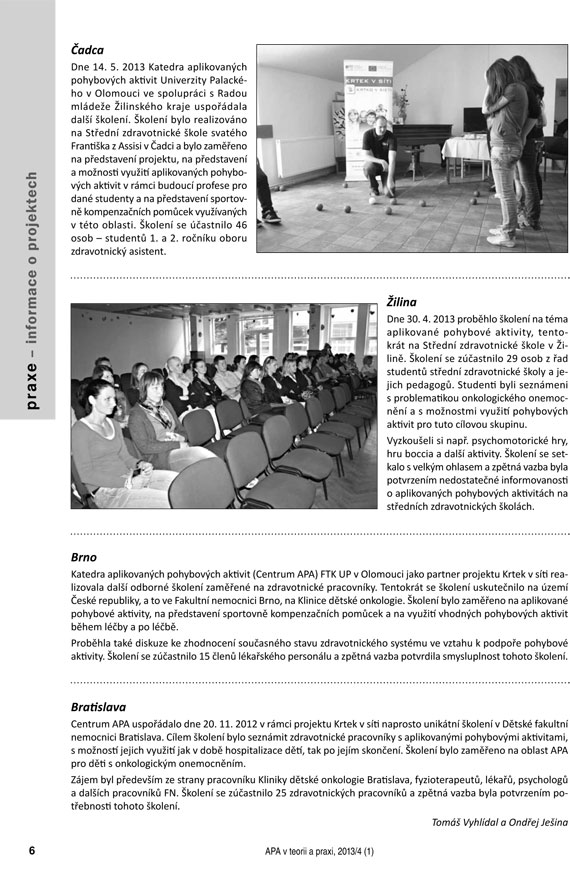 praxe – informace o projektech

Čadca

Dne 14. 5. 2013 Katedra aplikovaných pohybových aktivit Univerzity Palackého v Olomouci ve spolupráci s Radou mládeže Žilinského kraje uspořádala další školení. Školení bylo realizováno na Střední zdravotnické škole svatého Františka z Assisi v Čadci a bylo zaměřeno na představení projektu, na představení a možnosti využití aplikovaných pohybových aktivit v rámci budoucí profese pro dané studenty a na představení sportovně kompenzačních pomůcek využívaných v této oblasti. Školení se účastnilo 46 osob – studentů 1. a 2. ročníku oboru zdravotnický asistent.

KRTEK V SÍTI

Žilina

Dne 30. 4. 2013 proběhlo školení na téma aplikované pohybové aktivity, tentokrát na Střední zdravotnické škole v Žilině. Školení se zúčastnilo 29 osob z řad studentů střední zdravotnické školy a jejich pedagogů. Studenti byli seznámeni s problematikou onkologického onemocnění a s možnostmi využití pohybových aktivit pro tuto cílovou skupinu.

Vyzkoušeli si např. psychomotorické hry, hru boccia a další aktivity. Školení se setkalo s velkým ohlasem a zpětná vazba byla potvrzením nedostatečné informovanosti o aplikovaných pohybových aktivitách na středních zdravotnických školách.

Brno

Katedra aplikovaných pohybových aktivit (Centrum APA) FTK UP v Olomouci jako partner projektu Krtek v síti realizovala další odborné školení zaměřené na zdravotnické pracovníky. Tentokrát se školení uskutečnilo na území České republiky, a to ve Fakultní nemocnici Brno, na Klinice dětské onkologie. Školení bylo zaměřeno na aplikované pohybové aktivity, na představení sportovně kompenzačních pomůcek a na využití vhodných pohybových aktivit během léčby a po léčbě.

Proběhla také diskuze ke zhodnocení současného stavu zdravotnického systému ve vztahu k podpoře pohybové aktivity. Školení se zúčastnilo 15 členů lékařského personálu a zpětná vazba potvrdila smysluplnost tohoto školení.

Bratislava

Centrum APA uspořádalo dne 20. 11. 2012 v rámci projektu Krtek v síti naprosto unikátní školení v Dětské fakultní nemocnici Bratislava. Cílem školení bylo seznámit zdravotnické pracovníky s aplikovanými pohybovými aktivitami, s možností jejich využití jak v době hospitalizace dětí, tak po jejím skončení. Školení bylo zaměřeno na oblast APA pro děti s onkologickým onemocněním.

Zájem byl především ze strany pracovníků Kliniky dětské onkologie Bratislava, fyzioterapeutů, lékařů, psychologů a dalších pracovníků FN. Školení se zúčastnilo 25 zdravotnických pracovníků a zpětná vazba byla potvrzením potřebnosti tohoto školení.

Tomáš Vyhlídal a Ondřej Ješina

6

APA v teorii a praxi, 2013/4 (1)